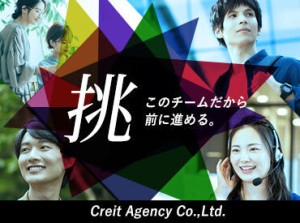 挑

このチームだから
前に進める。

Creit Agency Co.,Ltd.